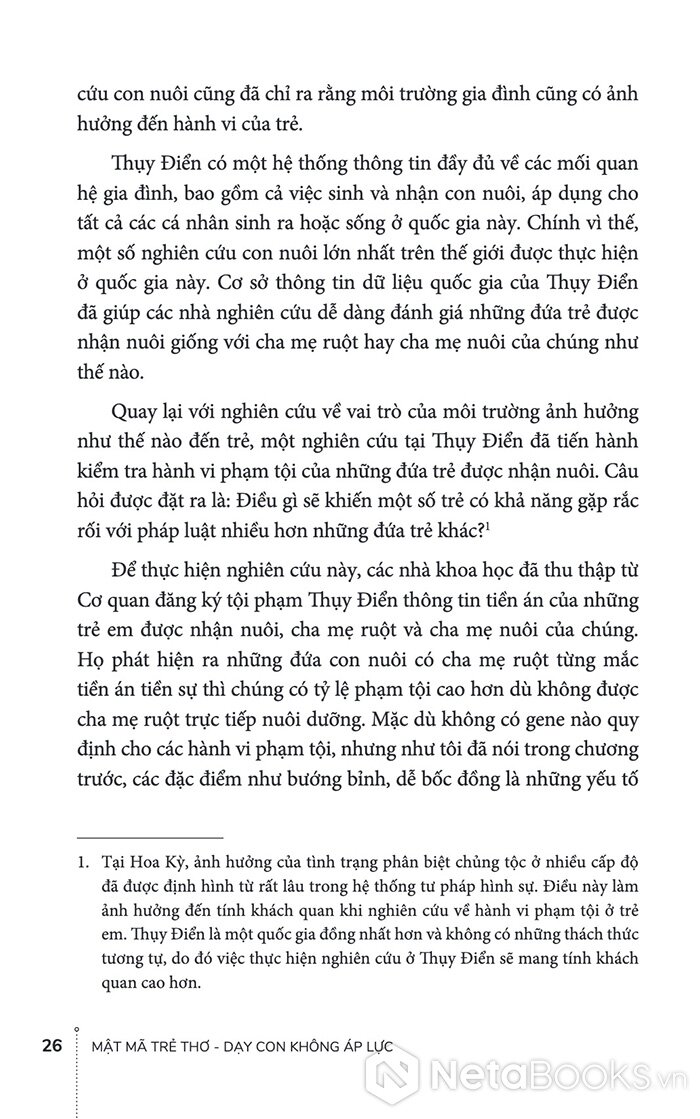 cứu con nuôi cũng đã chỉ ra rằng môi trường gia đình cũng có ảnh hưởng đến hành vi của trẻ.

Thụy Điển có một hệ thống thông tin đầy đủ về các mối quan hệ gia đình, bao gồm cả việc sinh và nhận con nuôi, áp dụng cho tất cả các cá nhân sinh ra hoặc sống ở quốc gia này. Chính vì thế, một số nghiên cứu con nuôi lớn nhất trên thế giới được thực hiện ở quốc gia này. Cơ sở thông tin dữ liệu quốc gia của Thụy Điển đã giúp các nhà nghiên cứu dễ dàng đánh giá những đứa trẻ được nhận nuôi giống với cha mẹ ruột hay cha mẹ nuôi của chúng như thế nào.

Quay lại với nghiên cứu về vai trò của môi trường ảnh hưởng như thế nào đến trẻ, một nghiên cứu tại Thụy Điển đã tiến hành kiểm tra hành vi phạm tội của những đứa trẻ được nhận nuôi. Câu hỏi được đặt ra là: Điều gì sẽ khiến một số trẻ có khả năng gặp rắc rối với pháp luật nhiều hơn những đứa trẻ khác?$^1$

Để thực hiện nghiên cứu này, các nhà khoa học đã thu thập từ Cơ quan đăng ký tội phạm Thụy Điển thông tin tiền án của những trẻ em được nhận nuôi, cha mẹ ruột và cha mẹ nuôi của chúng. Họ phát hiện ra những đứa con nuôi có cha mẹ ruột từng mắc tiền án tiền sự thì chúng có tỷ lệ phạm tội cao hơn dù không được cha mẹ ruột trực tiếp nuôi dưỡng. Mặc dù không có gene nào quy định cho các hành vi phạm tội, nhưng như tôi đã nói trong chương trước, các đặc điểm như bướng bỉnh, dễ bốc đồng là những yếu tố

1. Tại Hoa Kỳ, ảnh hưởng của tình trạng phân biệt chủng tộc ở nhiều cấp độ đã được định hình từ rất lâu trong hệ thống tư pháp hình sự. Điều này làm ảnh hưởng đến tính khách quan khi nghiên cứu về hành vi phạm tội ở trẻ em. Thụy Điển là một quốc gia đồng nhất hơn và không có những thách thức tương tự, do đó việc thực hiện nghiên cứu ở Thụy Điển sẽ mang tính khách quan cao hơn.

26 MẬT MÃ TRẺ THƠ - DẠY CON KHÔNG ÁP LỰC

NetaBooks.vn